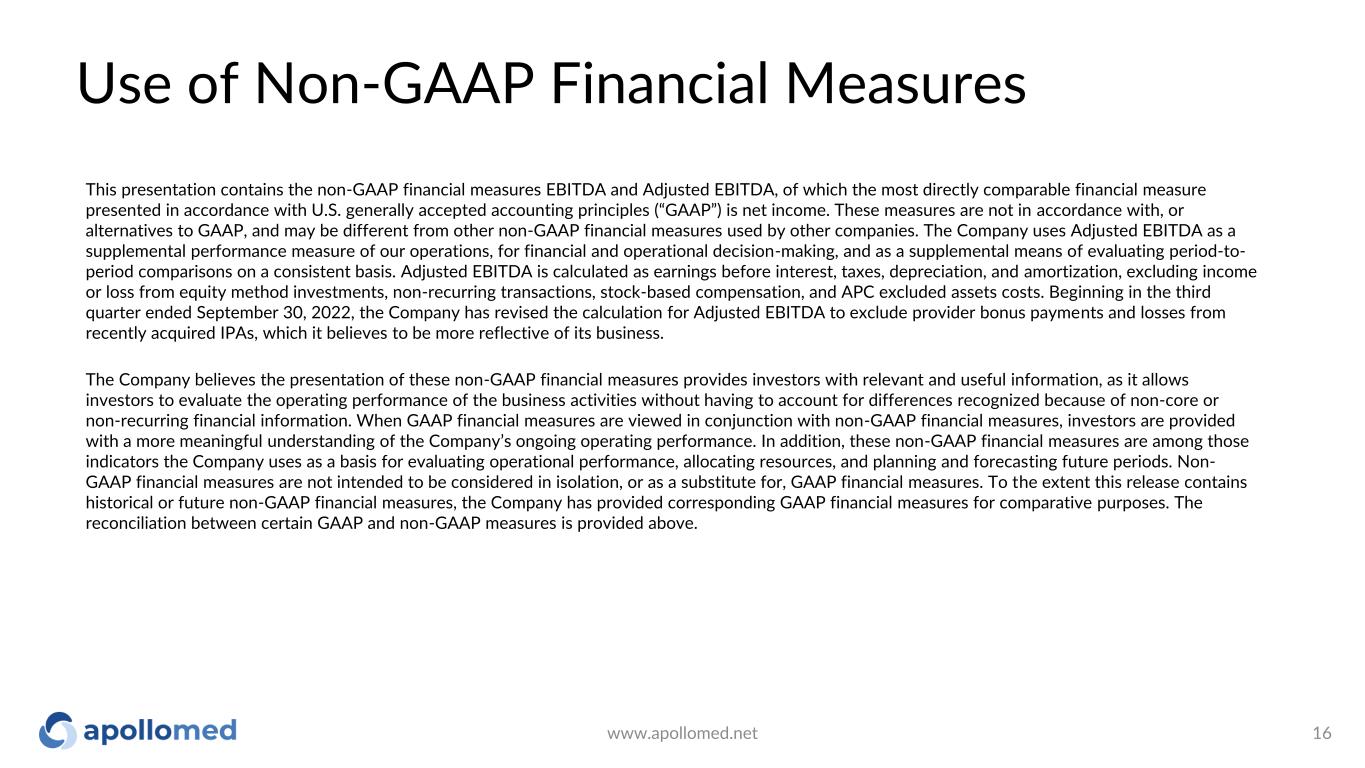 Use of Non-GAAP Financial Measures

This presentation contains the non-GAAP financial measures EBITDA and Adjusted EBITDA, of which the most directly comparable financial measure presented in accordance with U.S. generally accepted accounting principles ("GAAP") is net income. These measures are not in accordance with, or alternatives to GAAP, and may be different from other non-GAAP financial measures used by other companies. The Company uses Adjusted EBITDA as a supplemental performance measure of our operations, for financial and operational decision-making, and as a supplemental means of evaluating period-to-period comparisons on a consistent basis. Adjusted EBITDA is calculated as earnings before interest, taxes, depreciation, and amortization, excluding income or loss from equity method investments, non-recurring transactions, stock-based compensation, and APC excluded assets costs. Beginning in the third quarter ended September 30, 2022, the Company has revised the calculation for Adjusted EBITDA to exclude provider bonus payments and losses from recently acquired IPAs, which it believes to be more reflective of its business.

The Company believes the presentation of these non-GAAP financial measures provides investors with relevant and useful information, as it allows investors to evaluate the operating performance of the business activities without having to account for differences recognized because of non-core or non-recurring financial information. When GAAP financial measures are viewed in conjunction with non-GAAP financial measures, investors are provided with a more meaningful understanding of the Company's ongoing operating performance. In addition, these non-GAAP financial measures are among those indicators the Company uses as a basis for evaluating operational performance, allocating resources, and planning and forecasting future periods. Non-GAAP financial measures are not intended to be considered in isolation, or as a substitute for, GAAP financial measures. To the extent this release contains historical or future non-GAAP financial measures, the Company has provided corresponding GAAP financial measures for comparative purposes. The reconciliation between certain GAAP and non-GAAP measures is provided above.

apollomed

www.apollomed.net

16